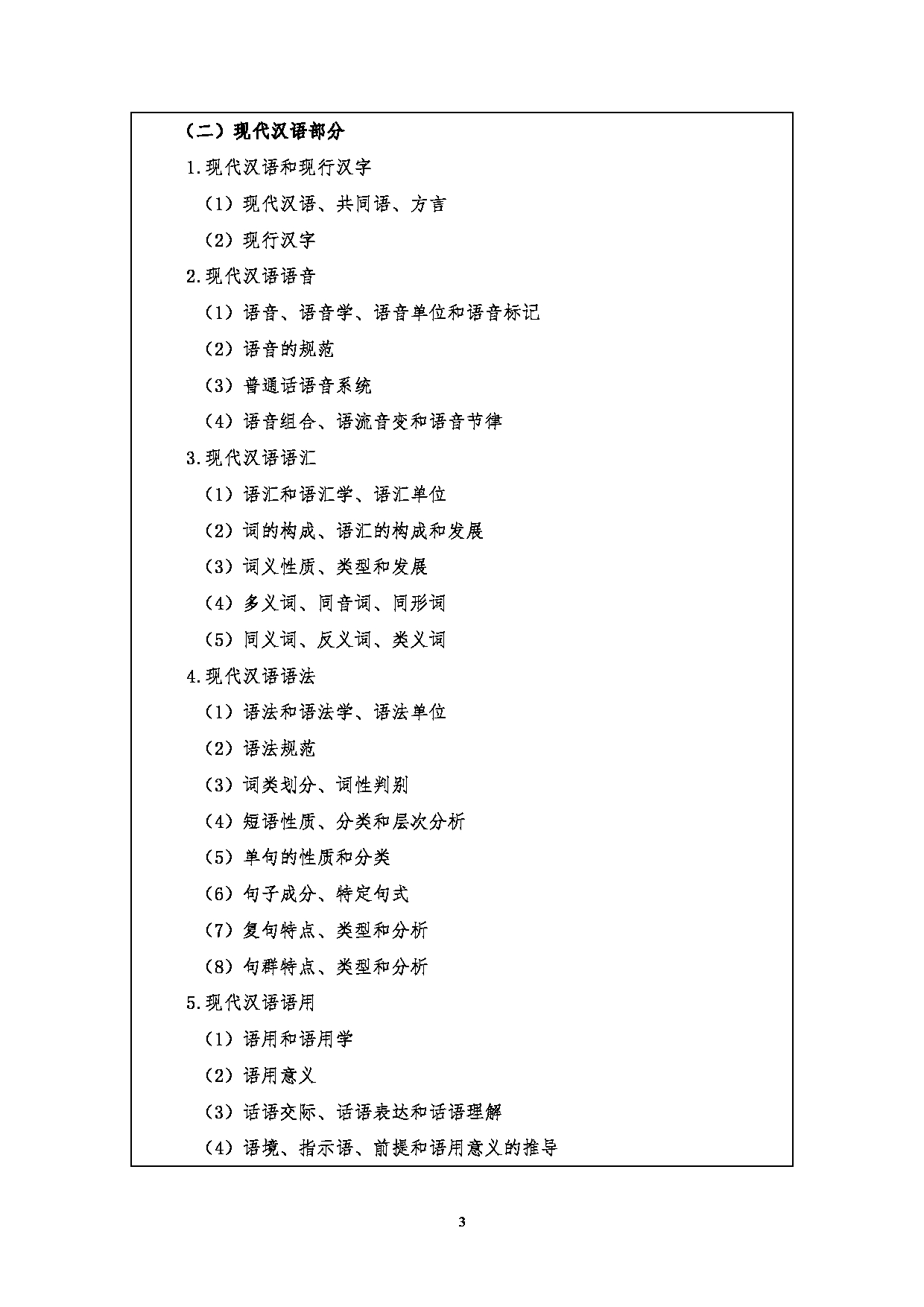 （二）现代汉语部分

1.现代汉语和现行汉字

（1）现代汉语、共同语、方言

（2）现行汉字

2.现代汉语语音

（1）语音、语音学、语音单位和语音标记

（2）语音的规范

（3）普通话语音系统

（4）语音组合、语流音变和语音节律

3.现代汉语语汇

（1）语汇和语汇学、语汇单位

（2）词的构成、语汇的构成和发展

（3）词义性质、类型和发展

（4）多义词、同音词、同形词

（5）同义词、反义词、类义词

4.现代汉语语法

（1）语法和语法学、语法单位

（2）语法规范

（3）词类划分、词性判别

（4）短语性质、分类和层次分析

（5）单句的性质和分类

（6）句子成分、特定句式

（7）复句特点、类型和分析

（8）句群特点、类型和分析

5.现代汉语语用

（1）语用和语用学

（2）语用意义

（3）话语交际、话语表达和话语理解

（4）语境、指示语、前提和语用意义的推导

3